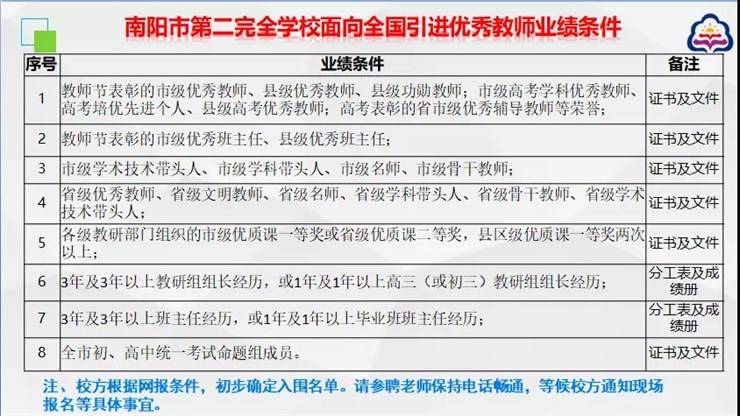 南阳市第二完全学校面向全国引进优秀教师业绩条件

| 序号 | 业绩条件 | 备注 |
|---|---|---|
| 1 | 教师节表彰的市级优秀教师、县级优秀教师、县级功勋教师；市级高考学科优秀教师、高考培优先进个人、县级高考优秀教师；高考表彰的省市级优秀辅导教师等荣誉； | 证书及文件 |
| 2 | 教师节表彰的市级优秀班主任、县级优秀班主任； | 证书及文件 |
| 3 | 市级学术技术带头人、市级学科带头人、市级名师、市级骨干教师； | 证书及文件 |
| 4 | 省级优秀教师、省级文明教师、省级名师、省级学科带头人、省级骨干教师、省级学术技术带头人； | 证书及文件 |
| 5 | 各级教研部门组织的市级优质课一等奖或省级优质课二等奖，县区级优质课一等奖两次以上； | 证书及文件 |
| 6 | 3年及3年以上教研组组长经历，或1年及1年以上高三（或初三）教研组组长经历； | 分工表及成绩册 |
| 7 | 3年及3年以上班主任经历，或1年及1年以上毕业班班主任经历； | 分工表及成绩册 |
| 8 | 全市初、高中统一考试命题组成员。 | 证书及文件 |

注、校方根据网报条件，初步确定入围名单。请参聘老师保持电话畅通，等候校方通知现场报名等具体事宜。